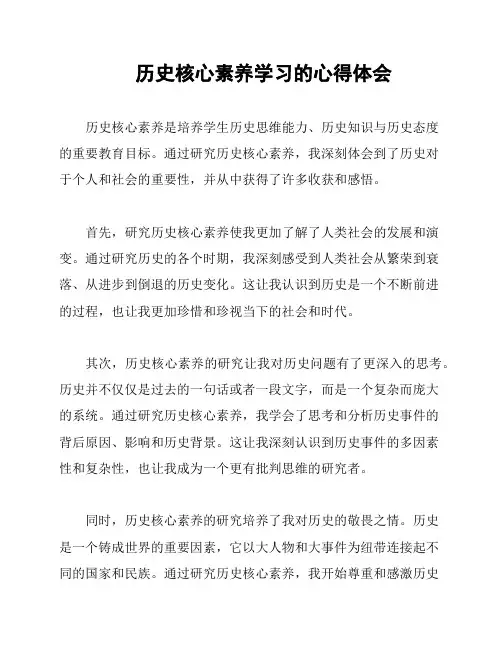 历史核心素养学习的心得体会

历史核心素养是培养学生历史思维能力、历史知识与历史态度的重要教育目标。通过研究历史核心素养，我深刻体会到了历史对于个人和社会的重要性，并从中获得了许多收获和感悟。

首先，研究历史核心素养使我更加了解了人类社会的发展和演变。通过研究历史的各个时期，我深刻感受到人类社会从繁荣到衰落、从进步到倒退的历史变化。这让我认识到历史是一个不断前进的过程，也让我更加珍惜和珍视当下的社会和时代。

其次，历史核心素养的研究让我对历史问题有了更深入的思考。历史并不仅仅是过去的一句话或者一段文字，而是一个复杂而庞大的系统。通过研究历史核心素养，我学会了思考和分析历史事件的背后原因、影响和历史背景。这让我深刻认识到历史事件的多因素性和复杂性，也让我成为一个更有批判思维的研究者。

同时，历史核心素养的研究培养了我对历史的敬畏之情。历史是一个铸成世界的重要因素，它以大人物和大事件为纽带连接起不同的国家和民族。通过研究历史核心素养，我开始尊重和感激历史